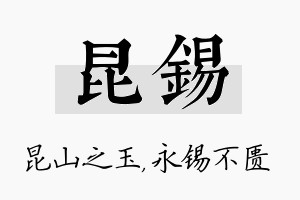 昆锡

昆山之玉,永锡不匮